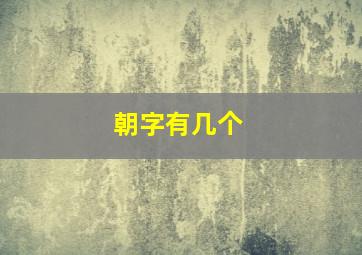 朝字有几个